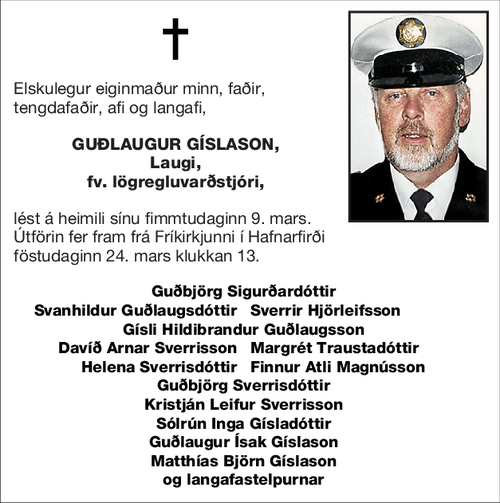 Elskulegur eiginmaður minn, faðir, tengdafaðir, afi og langafi,

GUÐLAUGUR GÍSLASON,
Laugi,
fv. lögregluvarðstjóri,

lést á heimili sínu fimmtudaginn 9. mars. Útförin fer fram frá Fríkirkjunni í Hafnarfirði föstudaginn 24. mars klukkan 13.

Guðbjörg Sigurðardóttir
Svanhildur Guðlaugsdóttir Sverrir Hjörleifsson
Gísli Hildibrandur Guðlaugsson
Davíð Arnar Sverrisson Margrét Traustadóttir
Helena Sverrisdóttir Finnur Atli Magnússon
Guðbjörg Sverrisdóttir
Kristján Leifur Sverrisson
Sólrún Inga Gísladóttir
Guðlaugur Ísak Gíslason
Matthías Björn Gíslason
og langafastelpurnar